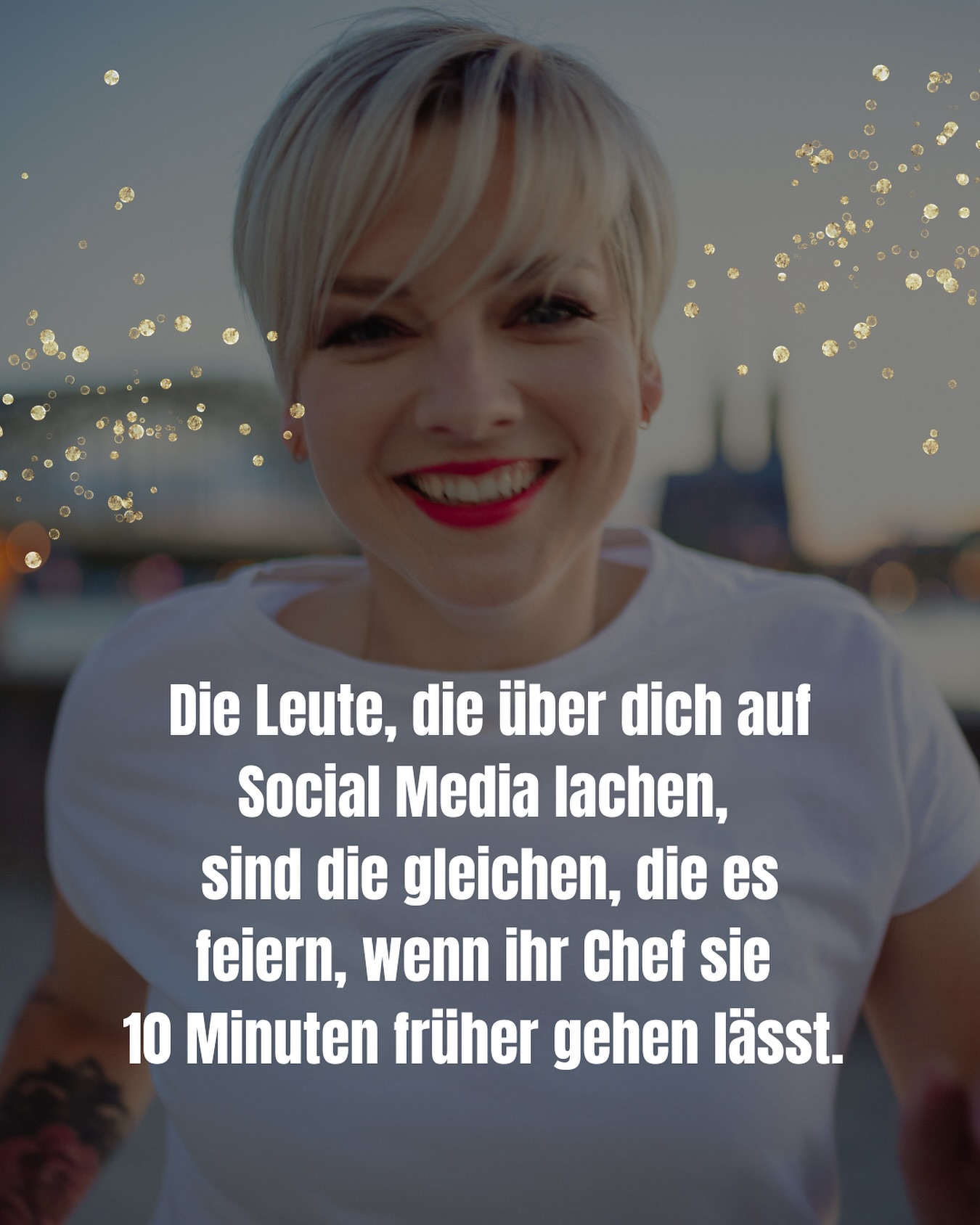 Die Leute, die über dich auf Social Media lachen, sind die gleichen, die es feiern, wenn ihr Chef sie 10 Minuten früher gehen lässt.